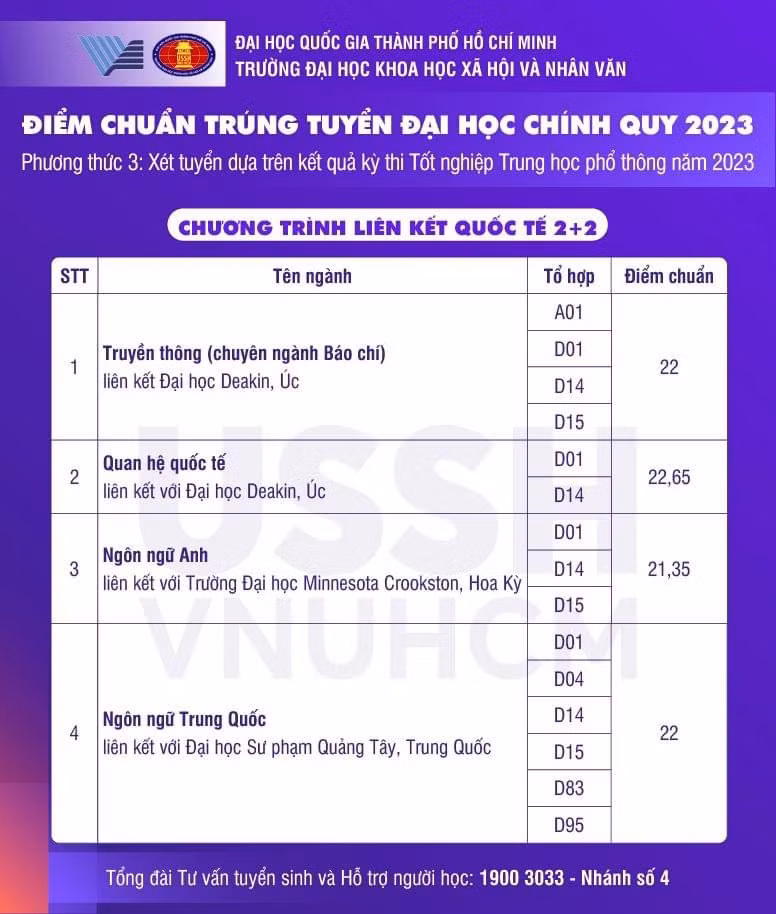 ĐẠI HỌC QUỐC GIA THÀNH PHỐ HỒ CHÍ MINH
TRƯỜNG ĐẠI HỌC KHOA HỌC XÃ HỘI VÀ NHÂN VĂN

ĐIỂM CHUẨN TRÚNG TUYỂN ĐẠI HỌC CHÍNH QUY 2023

Phương thức 3: Xét tuyển dựa trên kết quả kỳ thi Tốt nghiệp Trung học phổ thông năm 2023

CHƯƠNG TRÌNH LIÊN KẾT QUỐC TẾ 2+2

| STT | Tên ngành | Tổ hợp | Điểm chuẩn |
|---|---|---|---|
| 1 | Truyền thông (chuyên ngành Báo chí) liên kết Đại học Deakin, Úc | A01 | 22 |
| | | D01 | |
| | | D14 | |
| | | D15 | |
| 2 | Quan hệ quốc tế liên kết với Đại học Deakin, Úc | D01 | 22,65 |
| | | D14 | |
| 3 | Ngôn ngữ Anh liên kết với Trường Đại học Minnesota Crookston, Hoa Kỳ | D01 | 21,35 |
| | | D14 | |
| | | D15 | |
| 4 | Ngôn ngữ Trung Quốc liên kết với Đại học Sư phạm Quảng Tây, Trung Quốc | D01 | 22 |
| | | D04 | |
| | | D14 | |
| | | D15 | |
| | | D83 | |
| | | D95 | |

Tổng đài Tư vấn tuyển sinh và Hỗ trợ người học: 1900 3033 - Nhánh số 4

USSH VNUHCM